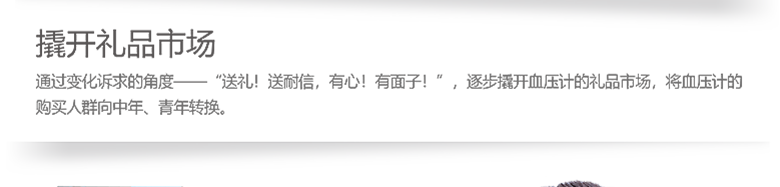 撬开礼品市场

通过变化诉求的角度——“送礼！送耐信，有心！有面子！”，逐步撬开血压计的礼品市场，将血压计的购买人群向中年、青年转换。